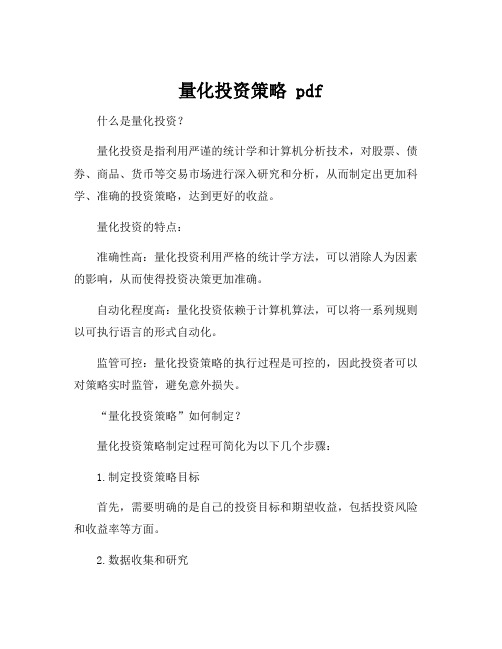 量化投资策略 pdf

什么是量化投资？

量化投资是指利用严谨的统计学和计算机分析技术，对股票、债券、商品、货币等交易市场进行深入研究和分析，从而制定出更加科学、准确的投资策略，达到更好的收益。

量化投资的特点：

准确性高：量化投资利用严格的统计学方法，可以消除人为因素的影响，从而使得投资决策更加准确。

自动化程度高：量化投资依赖于计算机算法，可以将一系列规则以可执行语言的形式自动化。

监管可控：量化投资策略的执行过程是可控的，因此投资者可以对策略实时监管，避免意外损失。

“量化投资策略”如何制定？

量化投资策略制定过程可简化为以下几个步骤：

1. 制定投资策略目标

首先，需要明确的是自己的投资目标和期望收益，包括投资风险和收益率等方面。

2. 数据收集和研究